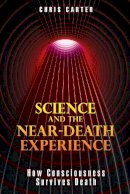 CHRIS CARTER

SCIENCE AND THE NEAR-DEATH EXPERIENCE

How Consciousness Survives Death